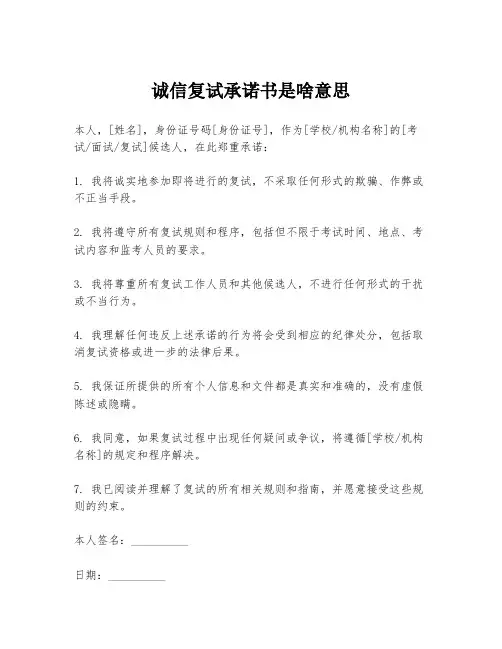 诚信复试承诺书是啥意思

本人，[姓名]，身份证号码[身份证号]，作为[学校/机构名称]的[考试/面试/复试]候选人，在此郑重承诺：

1. 我将诚实地参加即将进行的复试，不采取任何形式的欺骗、作弊或不正当手段。

2. 我将遵守所有复试规则和程序，包括但不限于考试时间、地点、考试内容和监考人员的要求。

3. 我将尊重所有复试工作人员和其他候选人，不进行任何形式的干扰或不当行为。

4. 我理解任何违反上述承诺的行为将会受到相应的纪律处分，包括取消复试资格或进一步的法律后果。

5. 我保证所提供的所有个人信息和文件都是真实和准确的，没有虚假陈述或隐瞒。

6. 我同意，如果复试过程中出现任何疑问或争议，将遵循[学校/机构名称]的规定和程序解决。

7. 我已阅读并理解了复试的所有相关规则和指南，并愿意接受这些规则的约束。

本人签名：__________

日期：__________